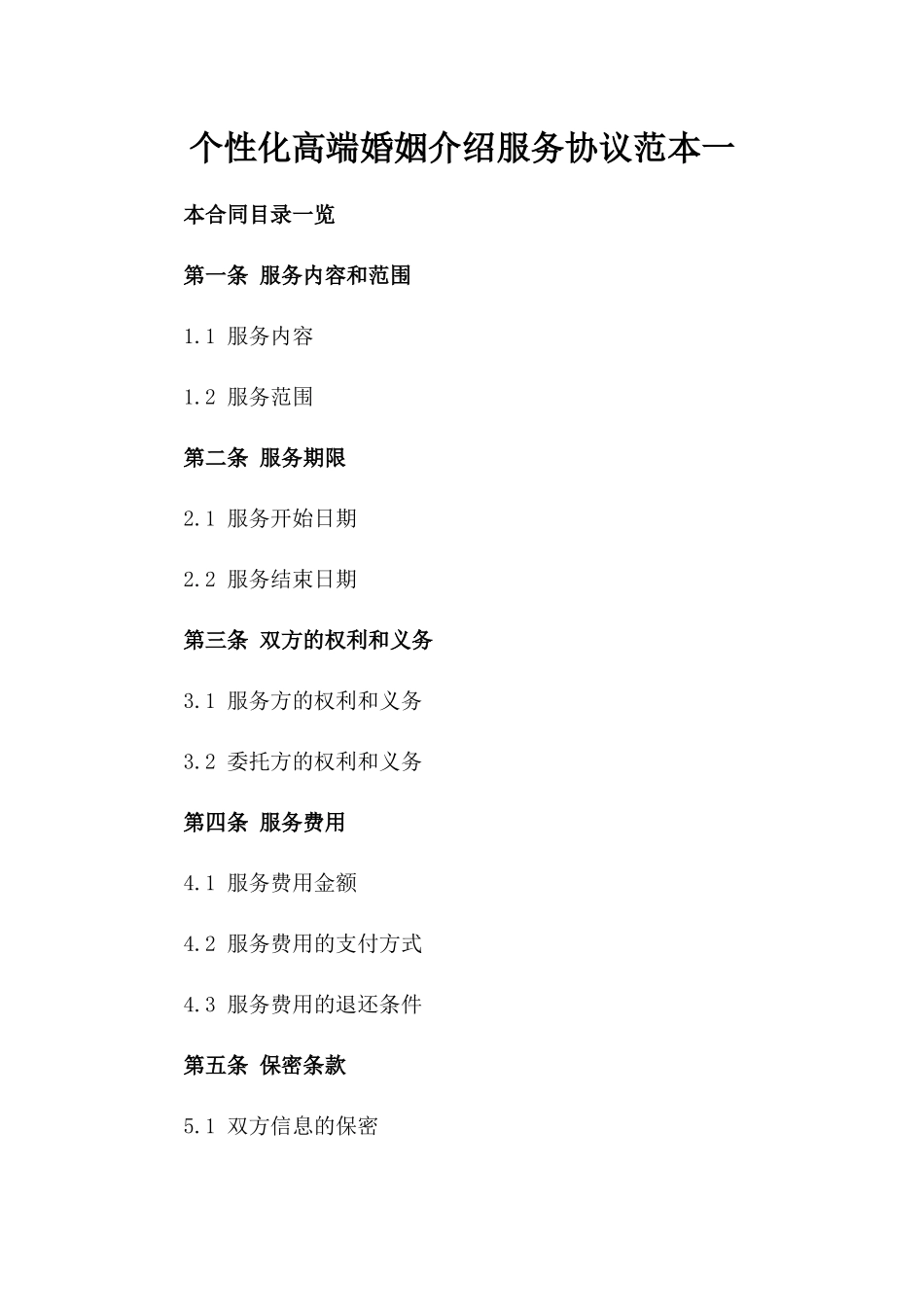 个性化高端婚姻介绍服务协议范本一

本合同目录一览

第一条 服务内容和范围

1.1 服务内容

1.2 服务范围

第二条 服务期限

2.1 服务开始日期

2.2 服务结束日期

第三条 双方的权利和义务

3.1 服务方的权利和义务

3.2 委托方的权利和义务

第四条 服务费用

4.1 服务费用金额

4.2 服务费用的支付方式

4.3 服务费用的退还条件

第五条 保密条款

5.1 双方信息的保密